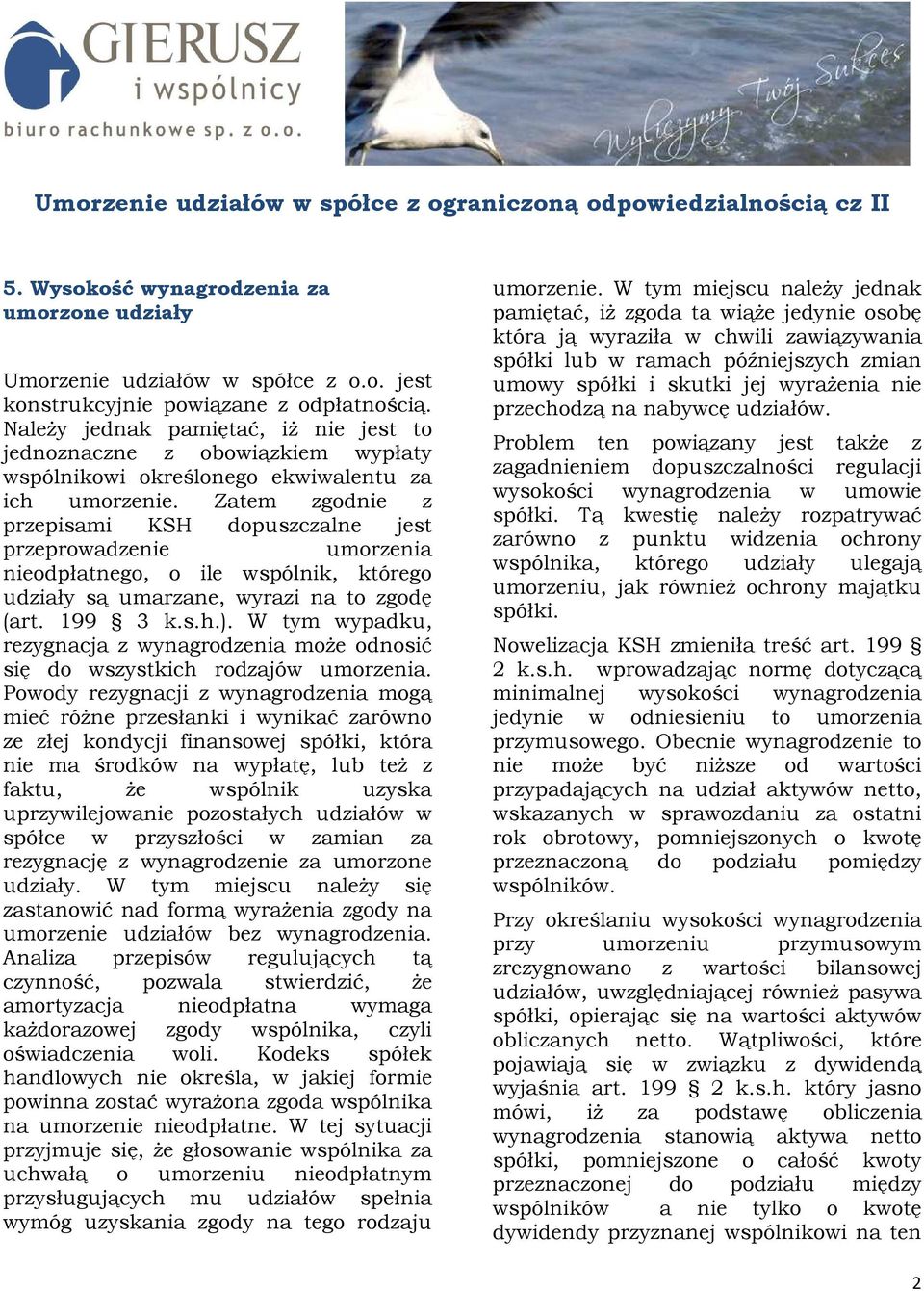 GIERUSZ
i wspólnicy
biuro rachunkowe sp. z o.o.

Wyliczymy Twój Sukces

Umorzenie udziałów w spółce z ograniczoną odpowiedzialnością cz II

5. Wysokość wynagrodzenia za umorzone udziały

Umorzenie udziałów w spółce z o.o. jest konstrukcyjnie powiązane z odpłatnością. Należy jednak pamiętać, iż nie jest to jednoznaczne z obowiązkiem wypłaty wspólnikowi określonego ekwiwalentu za ich umorzenie. Zatem zgodnie z przepisami KSH dopuszczalne jest przeprowadzenie umorzenia nieodpłatnego, o ile wspólnik, którego udziały są umarzane, wyrazi na to zgodę (art. 199 § 3 k.s.h.). W tym wypadku, rezygnacja z wynagrodzenia może odnosić się do wszystkich rodzajów umorzenia. Powody rezygnacji z wynagrodzenia mogą mieć różne przesłanki i wynikać zarówno ze złej kondycji finansowej spółki, która nie ma środków na wypłatę, lub też z faktu, że wspólnik uzyska uprzywilejowanie pozostałych udziałów w spółce w przyszłości w zamian za rezygnację z wynagrodzenie za umorzone udziały. W tym miejscu należy się zastanowić nad formą wyrażenia zgody na umorzenie udziałów bez wynagrodzenia. Analiza przepisów regulujących tą czynność, pozwala stwierdzić, że amortyzacja nieodpłatna wymaga każdorazowej zgody wspólnika, czyli oświadczenia woli. Kodeks spółek handlowych nie określa, w jakiej formie powinna zostać wyrażona zgoda wspólnika na umorzenie nieodpłatne. W tej sytuacji przyjmuje się, że głosowanie wspólnika za uchwałą o umorzeniu nieodpłatnym przysługujących mu udziałów spełnia wymóg uzyskania zgody na tego rodzaju umorzenie. W tym miejscu należy jednak pamiętać, iż zgoda ta wiąże jedynie osobę która ją wyraziła w chwili zawiązywania spółki lub w ramach późniejszych zmian umowy spółki i skutki jej wyrażenia nie przechodzą na nabywcę udziałów.

Problem ten powiązany jest także z zagadnieniem dopuszczalności regulacji wysokości wynagrodzenia w umowie spółki. Tą kwestię należy rozpatrywać zarówno z punktu widzenia ochrony wspólnika, którego udziały ulegają umorzeniu, jak również ochrony majątku spółki.

Nowelizacja KSH zmieniła treść art. 199 § 2 k.s.h. wprowadzając normę dotyczącą minimalnej wysokości wynagrodzenia jedynie w odniesieniu to umorzenia przymusowego. Obecnie wynagrodzenie to nie może być niższe od wartości przypadających na udział aktywów netto, wskazanych w sprawozdaniu za ostatni rok obrotowy, pomniejszonych o kwotę przeznaczoną do podziału pomiędzy wspólników.

Przy określaniu wysokości wynagrodzenia przy umorzeniu przymusowym zrezygnowano z wartości bilansowej udziałów, uwzględniającej również pasywa spółki, opierając się na wartości aktywów obliczanych netto. Wątpliwości, które pojawiają się w związku z dywidendą wyjaśnia art. 199 § 2 k.s.h. który jasno mówi, iż za podstawę obliczenia wynagrodzenia stanowią aktywa netto spółki, pomniejszone o całość kwoty przeznaczonej do podziału między wspólników a nie tylko o kwotę dywidendy przyznanej wspólnikowi na ten

2